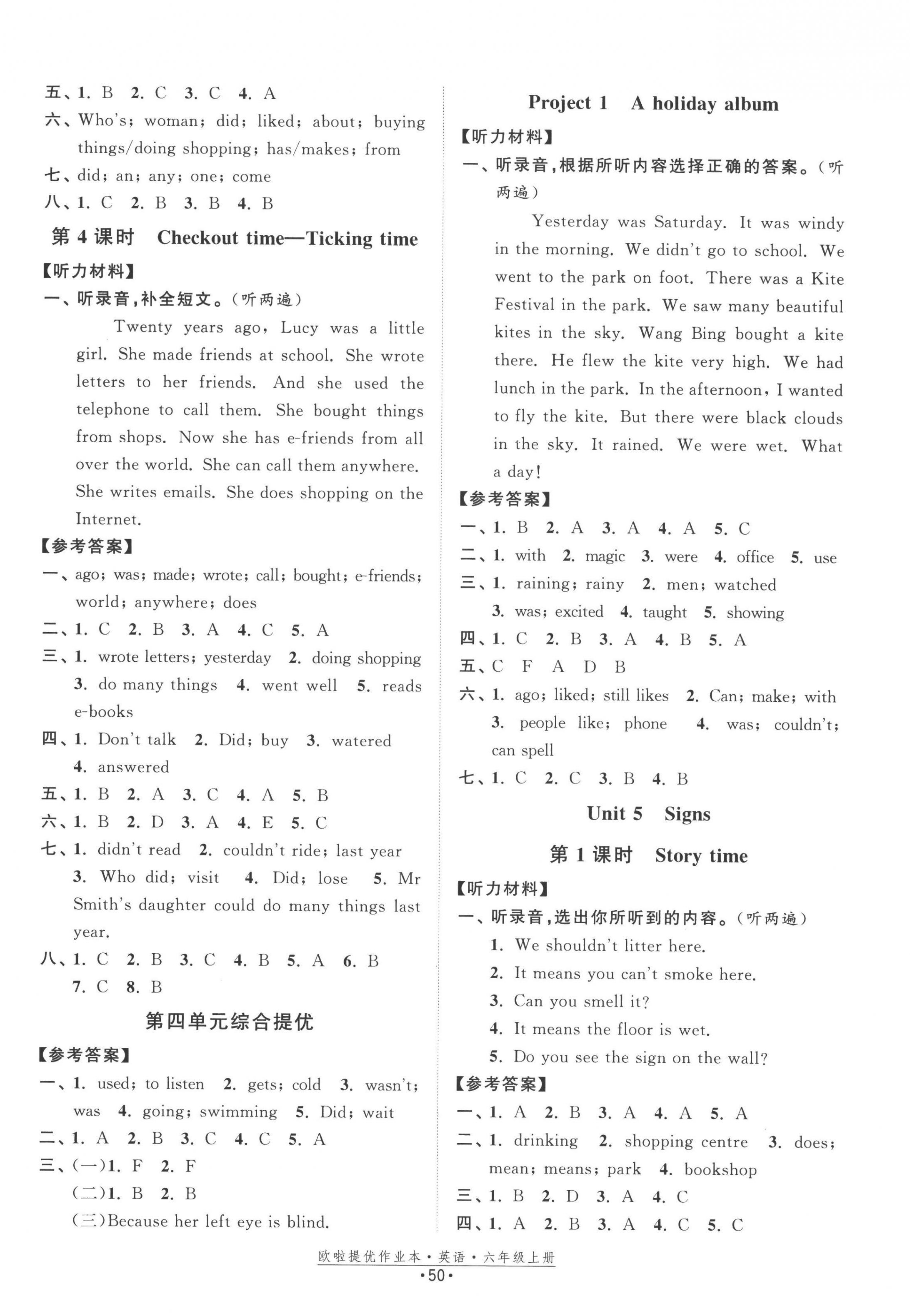 五、1. B 2. C 3. C 4. A
六、Who's; woman; did; liked; about; buying things/doing shopping; has/makes; from
七、did; an; any; one; come
八、1. C 2. B 3. B 4. B

第 4 课时 Checkout time—Ticking time

【听力材料】
一、听录音,补全短文。(听两遍)

Twenty years ago, Lucy was a little girl. She made friends at school. She wrote letters to her friends. And she used the telephone to call them. She bought things from shops. Now she has e-friends from all over the world. She can call them anywhere. She writes emails. She does shopping on the Internet.

【参考答案】
一、ago; was; made; wrote; call; bought; e-friends; world; anywhere; does
二、1. C 2. B 3. A 4. C 5. A
三、1. wrote letters; yesterday 2. doing shopping 3. do many things 4. went well 5. reads e-books
四、1. Don't talk 2. Did; buy 3. watered 4. answered
五、1. B 2. A 3. C 4. A 5. B
六、1. B 2. D 3. A 4. E 5. C
七、1. didn't read 2. couldn't ride; last year 3. Who did; visit 4. Did; lose 5. Mr Smith's daughter could do many things last year.
八、1. C 2. B 3. C 4. B 5. A 6. B 7. C 8. B

第四单元综合提优

【参考答案】
一、1. used; to listen 2. gets; cold 3. wasn't; was 4. going; swimming 5. Did; wait
二、1. A 2. B 3. C 4. C 5. A
三、(一)1. F 2. F
(二)1. B 2. B
(三)Because her left eye is blind.

Project 1 A holiday album

【听力材料】
一、听录音,根据所听内容选择正确的答案。(听两遍)

Yesterday was Saturday. It was windy in the morning. We didn't go to school. We went to the park on foot. There was a Kite Festival in the park. We saw many beautiful kites in the sky. Wang Bing bought a kite there. He flew the kite very high. We had lunch in the park. In the afternoon, I wanted to fly the kite. But there were black clouds in the sky. It rained. We were wet. What a day!

【参考答案】
一、1. B 2. A 3. A 4. A 5. C
二、1. with 2. magic 3. were 4. office 5. use
三、1. raining; rainy 2. men; watched 3. was; excited 4. taught 5. showing
四、1. C 2. B 3. A 4. B 5. A
五、C F A D B
六、1. ago; liked; still likes 2. Can; make; with 3. people like; phone 4. was; couldn't; can spell
七、1. C 2. C 3. B 4. B

Unit 5 Signs

第 1 课时 Story time

【听力材料】
一、听录音,选出你所听到的内容。(听两遍)
1. We shouldn't litter here.
2. It means you can't smoke here.
3. Can you smell it?
4. It means the floor is wet.
5. Do you see the sign on the wall?

【参考答案】
一、1. A 2. B 3. A 4. A 5. A
二、1. drinking 2. shopping centre 3. does; mean; means; park 4. bookshop
三、1. B 2. D 3. A 4. C
四、1. A 2. B 3. A 4. C 5. C

欧啦提优作业本·英语·六年级上册
·50·